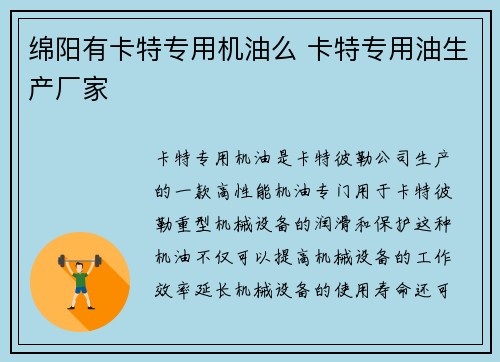 绵阳有卡特专用机油么 卡特专用油生产厂家

卡特专用机油是卡特彼勒公司生产的一款高性能机油专门用于卡特彼勒重型机械设备的润滑和保护这种机油不仅可以提高机械设备的工作效率延长机械设备的使用寿命还可